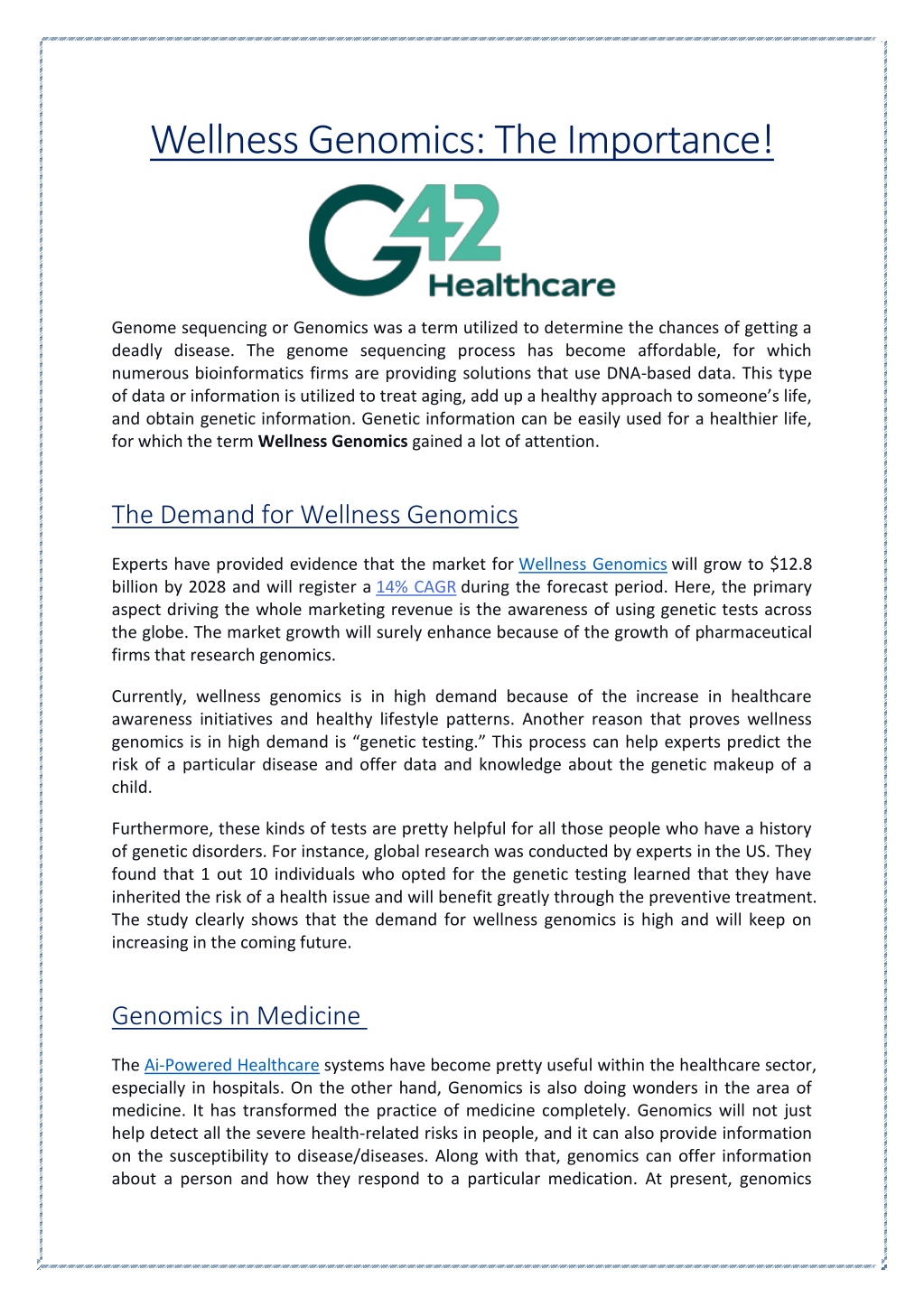 Wellness Genomics: The Importance!

G42 Healthcare

Genome sequencing or Genomics was a term utilized to determine the chances of getting a deadly disease. The genome sequencing process has become affordable, for which numerous bioinformatics firms are providing solutions that use DNA-based data. This type of data or information is utilized to treat aging, add up a healthy approach to someone's life, and obtain genetic information. Genetic information can be easily used for a healthier life, for which the term Wellness Genomics gained a lot of attention.

The Demand for Wellness Genomics

Experts have provided evidence that the market for Wellness Genomics will grow to $12.8 billion by 2028 and will register a 14% CAGR during the forecast period. Here, the primary aspect driving the whole marketing revenue is the awareness of using genetic tests across the globe. The market growth will surely enhance because of the growth of pharmaceutical firms that research genomics.

Currently, wellness genomics is in high demand because of the increase in healthcare awareness initiatives and healthy lifestyle patterns. Another reason that proves wellness genomics is in high demand is "genetic testing." This process can help experts predict the risk of a particular disease and offer data and knowledge about the genetic makeup of a child.

Furthermore, these kinds of tests are pretty helpful for all those people who have a history of genetic disorders. For instance, global research was conducted by experts in the US. They found that 1 out 10 individuals who opted for the genetic testing learned that they have inherited the risk of a health issue and will benefit greatly through the preventive treatment. The study clearly shows that the demand for wellness genomics is high and will keep on increasing in the coming future.

Genomics in Medicine

The Ai-Powered Healthcare systems have become pretty useful within the healthcare sector, especially in hospitals. On the other hand, Genomics is also doing wonders in the area of medicine. It has transformed the practice of medicine completely. Genomics will not just help detect all the severe health-related risks in people, and it can also provide information on the susceptibility to disease/diseases. Along with that, genomics can offer information about a person and how they respond to a particular medication. At present, genomics